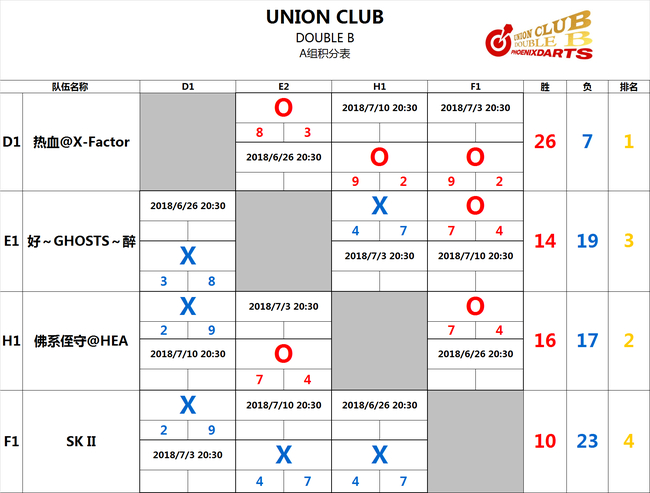 UNION CLUB
DOUBLE B
A组积分表

UNION CLUB DOUBLE B PHOENIXDARTS

| | 队伍名称 | D1 | E2 | H1 | F1 | 胜 | 负 | 排名 |
|---|---|---|---|---|---|---|---|---|
| D1 | 热血@X-Factor | | O 8 3 2018/6/26 20:30 | 2018/7/10 20:30 O 9 2 | 2018/7/3 20:30 O 9 2 | 26 | 7 | 1 |
| E1 | 好~GHOSTS~醉 | 2018/6/26 20:30 X 3 8 | | X 4 7 2018/7/3 20:30 | O 7 4 2018/7/10 20:30 | 14 | 19 | 3 |
| H1 | 佛系侄守@HEA | X 2 9 2018/7/10 20:30 | 2018/7/3 20:30 O 7 4 | | O 7 4 2018/6/26 20:30 | 16 | 17 | 2 |
| F1 | SK II | X 2 9 2018/7/3 20:30 | 2018/7/10 20:30 X 4 7 | 2018/6/26 20:30 X 4 7 | | 10 | 23 | 4 |